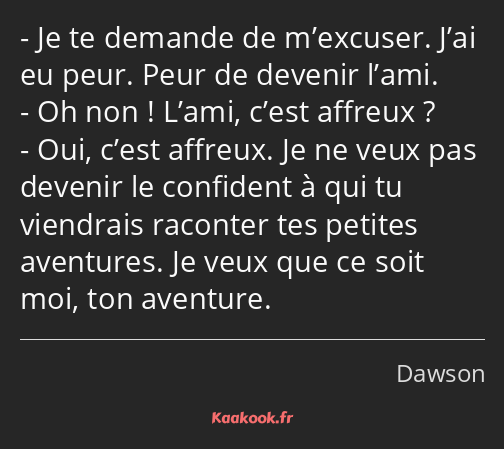 - Je te demande de m’excuser. J’ai eu peur. Peur de devenir l’ami.
- Oh non ! L’ami, c’est affreux ?
- Oui, c’est affreux. Je ne veux pas devenir le confident à qui tu viendrais raconter tes petites aventures. Je veux que ce soit moi, ton aventure.

Dawson

Kaakook.fr